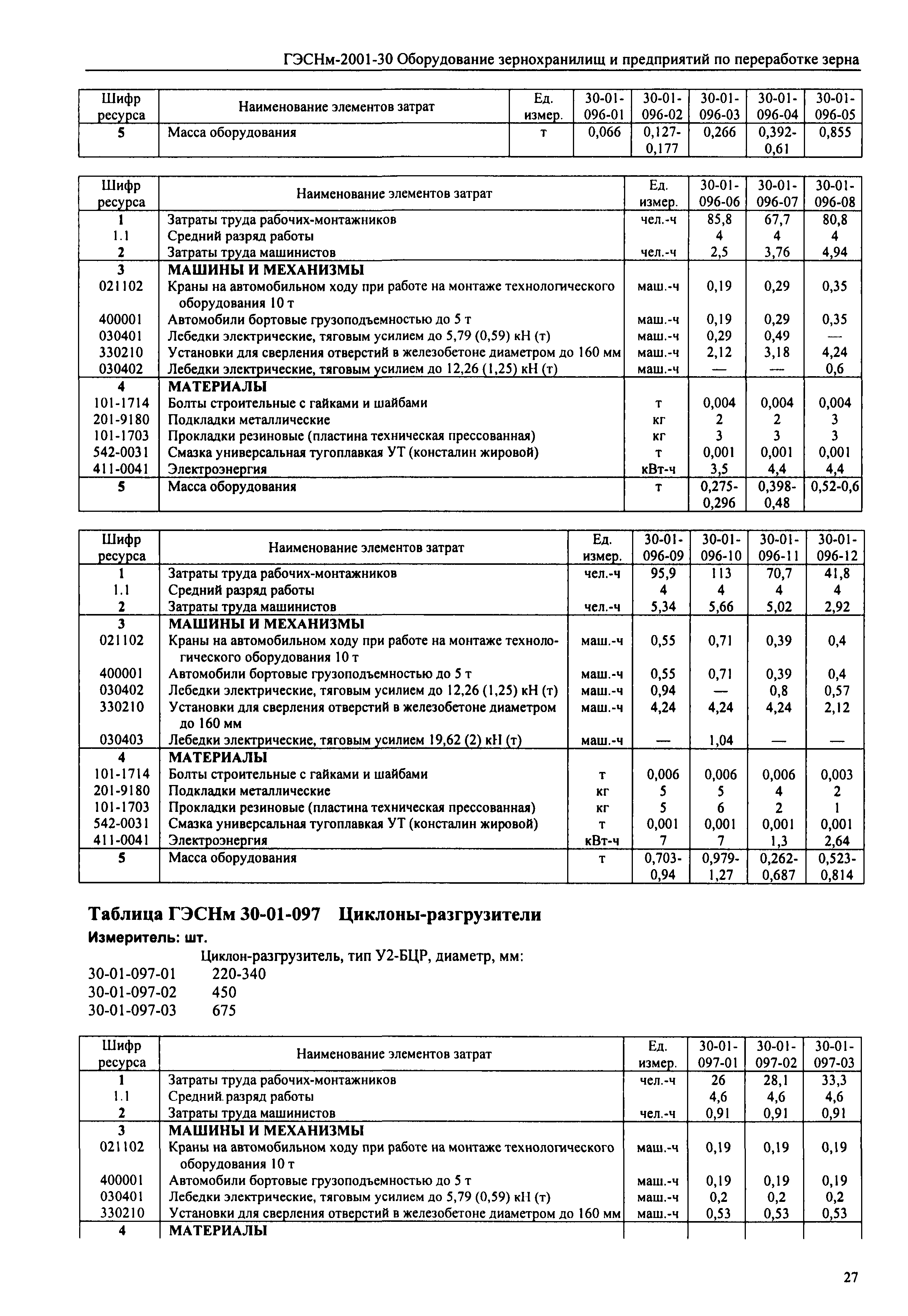 ГЭСНм-2001-30 Оборудование зернохранилищ и предприятий по переработке зерна

| Шифр ресурса | Наименование элементов затрат | Ед. измер. | 30-01-096-01 | 30-01-096-02 | 30-01-096-03 | 30-01-096-04 | 30-01-096-05 |
|---|---|---|---|---|---|---|---|
| 5 | Масса оборудования | т | 0,066 | 0,127-0,177 | 0,266 | 0,392-0,61 | 0,855 |

| Шифр ресурса | Наименование элементов затрат | Ед. измер. | 30-01-096-06 | 30-01-096-07 | 30-01-096-08 |
|---|---|---|---|---|---|
| 1 | Затраты труда рабочих-монтажников | чел.-ч | 85,8 | 67,7 | 80,8 |
| 1.1 | Средний разряд работы | | 4 | 4 | 4 |
| 2 | Затраты труда машинистов | чел.-ч | 2,5 | 3,76 | 4,94 |
| 3 | МАШИНЫ И МЕХАНИЗМЫ | | | | |
| 021102 | Краны на автомобильном ходу при работе на монтаже технологического оборудования 10 т | маш.-ч | 0,19 | 0,29 | 0,35 |
| 400001 | Автомобили бортовые грузоподъемностью до 5 т | маш.-ч | 0,19 | 0,29 | 0,35 |
| 030401 | Лебедки электрические, тяговым усилием до 5,79 (0,59) кН (т) | маш.-ч | 0,29 | 0,49 | — |
| 330210 | Установки для сверления отверстий в железобетоне диаметром до 160 мм | маш.-ч | 2,12 | 3,18 | 4,24 |
| 030402 | Лебедки электрические, тяговым усилием до 12,26 (1,25) кН (т) | маш.-ч | — | — | 0,6 |
| 4 | МАТЕРИАЛЫ | | | | |
| 101-1714 | Болты строительные с гайками и шайбами | т | 0,004 | 0,004 | 0,004 |
| 201-9180 | Подкладки металлические | кг | 2 | 2 | 3 |
| 101-1703 | Прокладки резиновые (пластина техническая прессованная) | кг | 3 | 3 | 3 |
| 542-0031 | Смазка универсальная тугоплавкая УТ (консталин жировой) | т | 0,001 | 0,001 | 0,001 |
| 411-0041 | Электроэнергия | кВт-ч | 3,5 | 4,4 | 4,4 |
| 5 | Масса оборудования | т | 0,275-0,296 | 0,398-0,48 | 0,52-0,6 |

| Шифр ресурса | Наименование элементов затрат | Ед. измер. | 30-01-096-09 | 30-01-096-10 | 30-01-096-11 | 30-01-096-12 |
|---|---|---|---|---|---|---|
| 1 | Затраты труда рабочих-монтажников | чел.-ч | 95,9 | 113 | 70,7 | 41,8 |
| 1.1 | Средний разряд работы | | 4 | 4 | 4 | 4 |
| 2 | Затраты труда машинистов | чел.-ч | 5,34 | 5,66 | 5,02 | 2,92 |
| 3 | МАШИНЫ И МЕХАНИЗМЫ | | | | | |
| 021102 | Краны на автомобильном ходу при работе на монтаже технологического оборудования 10 т | маш.-ч | 0,55 | 0,71 | 0,39 | 0,4 |
| 400001 | Автомобили бортовые грузоподъемностью до 5 т | маш.-ч | 0,55 | 0,71 | 0,39 | 0,4 |
| 030402 | Лебедки электрические, тяговым усилием до 12,26 (1,25) кН (т) | маш.-ч | 0,94 | — | 0,8 | 0,57 |
| 330210 | Установки для сверления отверстий в железобетоне диаметром до 160 мм | маш.-ч | 4,24 | 4,24 | 4,24 | 2,12 |
| 030403 | Лебедки электрические, тяговым усилием 19,62 (2) кН (т) | маш.-ч | — | 1,04 | — | — |
| 4 | МАТЕРИАЛЫ | | | | | |
| 101-1714 | Болты строительные с гайками и шайбами | т | 0,006 | 0,006 | 0,006 | 0,003 |
| 201-9180 | Подкладки металлические | кг | 5 | 5 | 4 | 2 |
| 101-1703 | Прокладки резиновые (пластина техническая прессованная) | кг | 5 | 6 | 2 | 1 |
| 542-0031 | Смазка универсальная тугоплавкая УТ (консталин жировой) | т | 0,001 | 0,001 | 0,001 | 0,001 |
| 411-0041 | Электроэнергия | кВт-ч | 7 | 7 | 1,3 | 2,64 |
| 5 | Масса оборудования | т | 0,703-0,94 | 0,979-1,27 | 0,262-0,687 | 0,523-0,814 |

Таблица ГЭСНм 30-01-097 Циклоны-разгрузители

Измеритель: шт.

Циклон-разгрузитель, тип У2-БЦР, диаметр, мм:
30-01-097-01 220-340
30-01-097-02 450
30-01-097-03 675

| Шифр ресурса | Наименование элементов затрат | Ед. измер. | 30-01-097-01 | 30-01-097-02 | 30-01-097-03 |
|---|---|---|---|---|---|
| 1 | Затраты труда рабочих-монтажников | чел.-ч | 26 | 28,1 | 33,3 |
| 1.1 | Средний разряд работы | | 4,6 | 4,6 | 4,6 |
| 2 | Затраты труда машинистов | чел.-ч | 0,91 | 0,91 | 0,91 |
| 3 | МАШИНЫ И МЕХАНИЗМЫ | | | | |
| 021102 | Краны на автомобильном ходу при работе на монтаже технологического оборудования 10 т | маш.-ч | 0,19 | 0,19 | 0,19 |
| 400001 | Автомобили бортовые грузоподъемностью до 5 т | маш.-ч | 0,19 | 0,19 | 0,19 |
| 030401 | Лебедки электрические, тяговым усилием до 5,79 (0,59) кН (т) | маш.-ч | 0,2 | 0,2 | 0,2 |
| 330210 | Установки для сверления отверстий в железобетоне диаметром до 160 мм | маш.-ч | 0,53 | 0,53 | 0,53 |
| 4 | МАТЕРИАЛЫ | | | | |

27